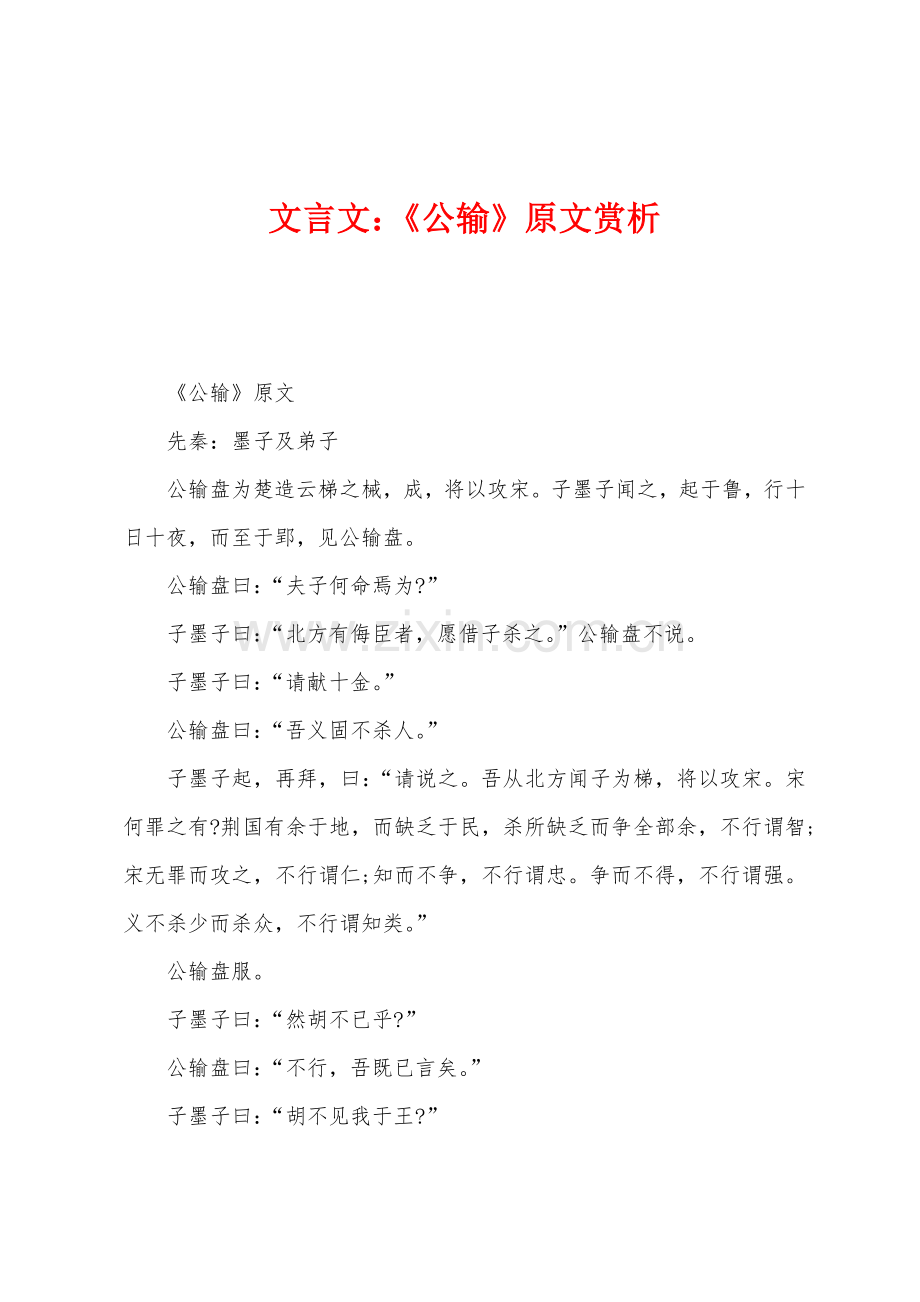 文言文:《公输》原文赏析

《公输》原文

先秦:墨子及弟子

公输盘为楚造云梯之械，成，将以攻宋。子墨子闻之，起于鲁，行十日十夜，而至于郢，见公输盘。

公输盘曰:“夫子何命焉为?”

子墨子曰:“北方有侮臣者，愿借子杀之。”公输盘不说。

子墨子曰:“请献十金。”

公输盘曰:“吾义固不杀人。”

子墨子起，再拜，曰:“请说之。吾从北方闻子为梯，将以攻宋。宋何罪之有?荆国有余于地，而缺乏于民，杀所缺乏而争全部余，不行谓智;宋无罪而攻之，不行谓仁;知而不争，不行谓忠。争而不得，不行谓强。义不杀少而杀众，不行谓知类。”

公输盘服。

子墨子曰:“然胡不已乎?”

公输盘曰:“不行，吾既已言矣。”

子墨子曰:“胡不见我于王?”

www.zixin.com.cn